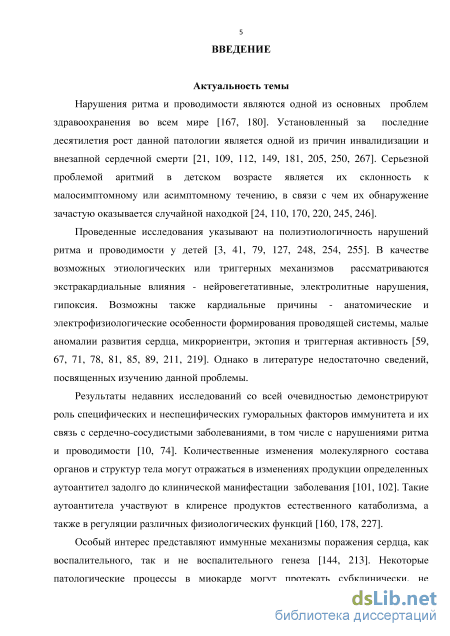 5

ВВЕДЕНИЕ

Актуальность темы

Нарушения ритма и проводимости являются одной из основных проблем здравоохранения во всем мире [167, 180]. Установленный за последние десятилетия рост данной патологии является одной из причин инвалидизации и внезапной сердечной смерти [21, 109, 112, 149, 181, 205, 250, 267]. Серьезной проблемой аритмий в детском возрасте является их склонность к малосимптомному или асимптомному течению, в связи с чем их обнаружение зачастую оказывается случайной находкой [24, 110, 170, 220, 245, 246].

Проведенные исследования указывают на полиэтиологичность нарушений ритма и проводимости у детей [3, 41, 79, 127, 248, 254, 255]. В качестве возможных этиологических или триггерных механизмов рассматриваются экстракардиальные влияния - нейровегетативные, электролитные нарушения, гипоксия. Возможны также кардиальные причины - анатомические и электрофизиологические особенности формирования проводящей системы, малые аномалии развития сердца, микрориентри, эктопия и триггерная активность [59, 67, 71, 78, 81, 85, 89, 211, 219]. Однако в литературе недостаточно сведений, посвященных изучению данной проблемы.

Результаты недавних исследований со всей очевидностью демонстрируют роль специфических и неспецифических гуморальных факторов иммунитета и их связь с сердечно-сосудистыми заболеваниями, в том числе с нарушениями ритма и проводимости [10, 74]. Количественные изменения молекулярного состава органов и структур тела могут отражаться в изменениях продукции определенных аутоантител задолго до клинической манифестации заболевания [101, 102]. Такие аутоантитела участвуют в клиренсе продуктов естественного катаболизма, а также в регуляции различных физиологических функций [160, 178, 227].

Особый интерес представляют иммунные механизмы поражения сердца, как воспалительного, так и не воспалительного генеза [144, 213]. Некоторые патологические процессы в миокарде могут протекать субклинически, не

dsLib.net
библиотека диссертаций